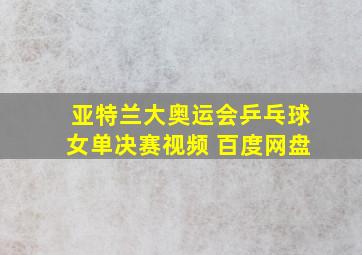 亚特兰大奥运会乒乓球女单决赛视频 百度网盘